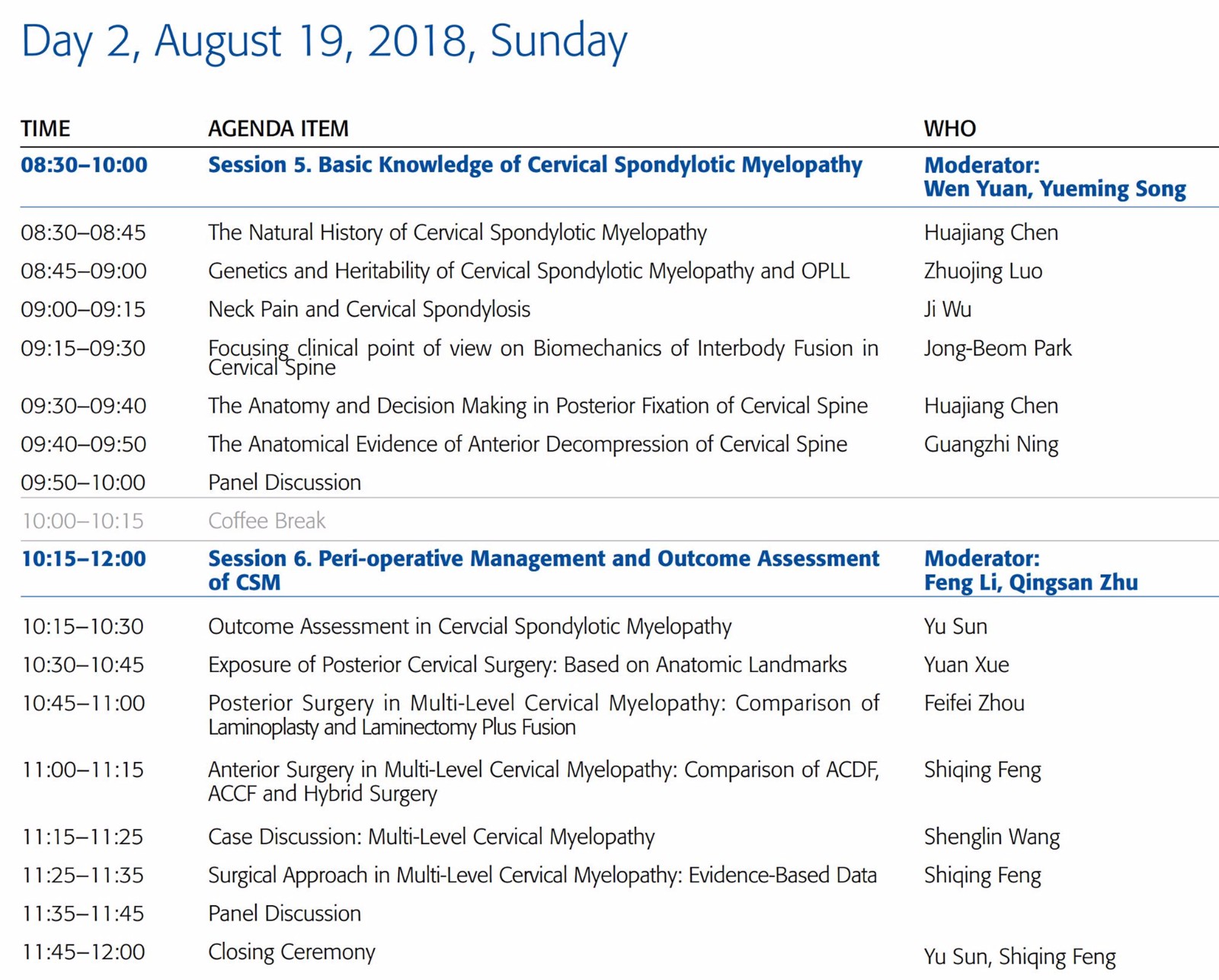 Day 2, August 19, 2018, Sunday

| TIME | AGENDA ITEM | WHO |
|---|---|---|
| 08:30–10:00 | Session 5. Basic Knowledge of Cervical Spondylotic Myelopathy | Moderator: Wen Yuan, Yueming Song |
| 08:30–08:45 | The Natural History of Cervical Spondylotic Myelopathy | Huajiang Chen |
| 08:45–09:00 | Genetics and Heritability of Cervical Spondylotic Myelopathy and OPLL | Zhuojing Luo |
| 09:00–09:15 | Neck Pain and Cervical Spondylosis | Ji Wu |
| 09:15–09:30 | Focusing clinical point of view on Biomechanics of Interbody Fusion in Cervical Spine | Jong-Beom Park |
| 09:30–09:40 | The Anatomy and Decision Making in Posterior Fixation of Cervical Spine | Huajiang Chen |
| 09:40–09:50 | The Anatomical Evidence of Anterior Decompression of Cervical Spine | Guangzhi Ning |
| 09:50–10:00 | Panel Discussion | |
| 10:00–10:15 | Coffee Break | |
| 10:15–12:00 | Session 6. Peri-operative Management and Outcome Assessment of CSM | Moderator: Feng Li, Qingsan Zhu |
| 10:15–10:30 | Outcome Assessment in Cervcial Spondylotic Myelopathy | Yu Sun |
| 10:30–10:45 | Exposure of Posterior Cervical Surgery: Based on Anatomic Landmarks | Yuan Xue |
| 10:45–11:00 | Posterior Surgery in Multi-Level Cervical Myelopathy: Comparison of Laminoplasty and Laminectomy Plus Fusion | Feifei Zhou |
| 11:00–11:15 | Anterior Surgery in Multi-Level Cervical Myelopathy: Comparison of ACDF, ACCF and Hybrid Surgery | Shiqing Feng |
| 11:15–11:25 | Case Discussion: Multi-Level Cervical Myelopathy | Shenglin Wang |
| 11:25–11:35 | Surgical Approach in Multi-Level Cervical Myelopathy: Evidence-Based Data | Shiqing Feng |
| 11:35–11:45 | Panel Discussion | |
| 11:45–12:00 | Closing Ceremony | Yu Sun, Shiqing Feng |